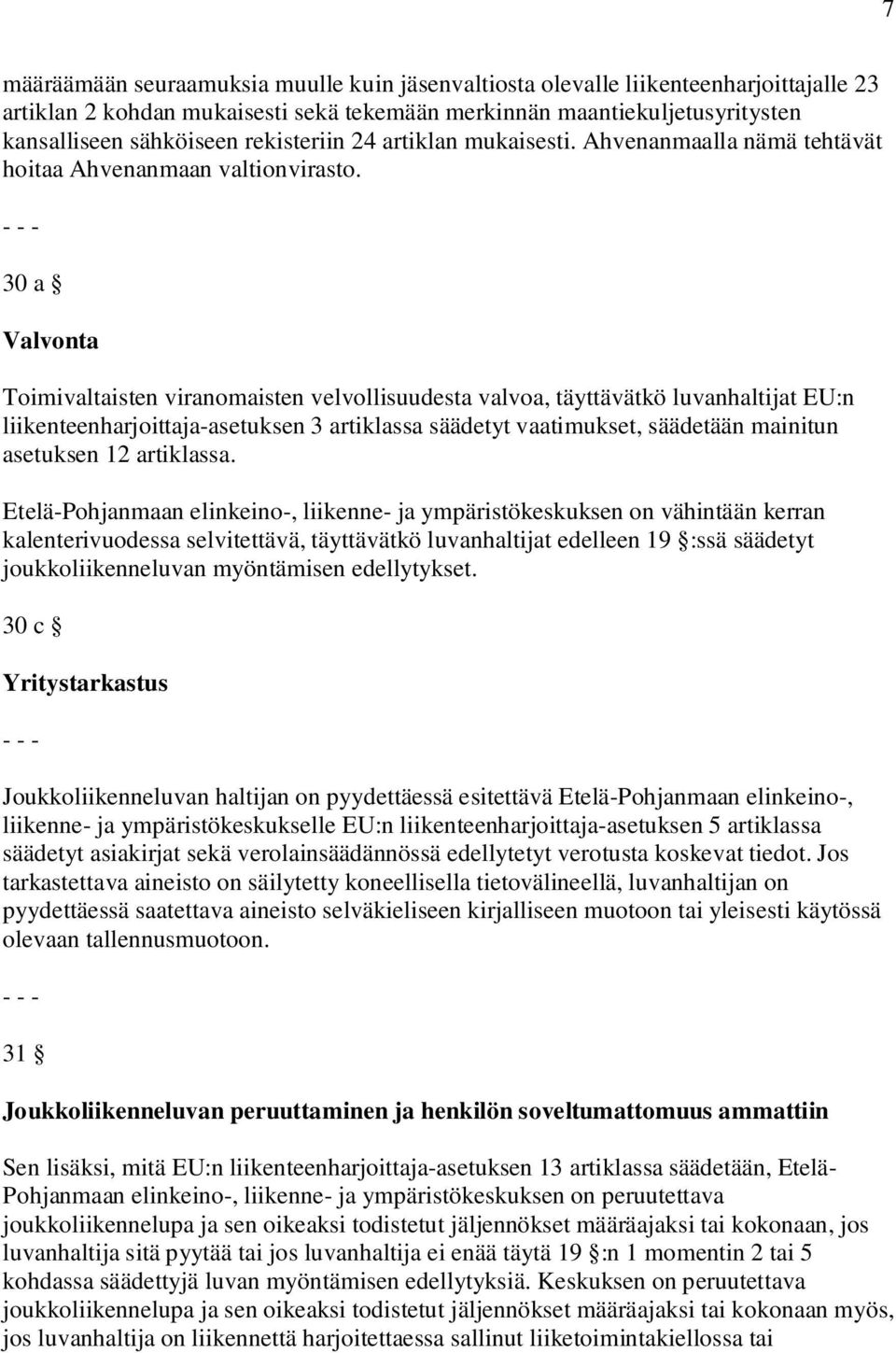 7

määräämään seuraamuksia muulle kuin jäsenvaltiosta olevalle liikenteenharjoittajalle 23 artiklan 2 kohdan mukaisesti sekä tekemään merkinnän maantiekuljetusyritysten kansalliseen sähköiseen rekisteriin 24 artiklan mukaisesti. Ahvenanmaalla nämä tehtävät hoitaa Ahvenanmaan valtionvirasto.

- - -

30 a §

Valvonta

Toimivaltaisten viranomaisten velvollisuudesta valvoa, täyttävätkö luvanhaltijat EU:n liikenteenharjoittaja-asetuksen 3 artiklassa säädetyt vaatimukset, säädetään mainitun asetuksen 12 artiklassa.

Etelä-Pohjanmaan elinkeino-, liikenne- ja ympäristökeskuksen on vähintään kerran kalenterivuodessa selvitettävä, täyttävätkö luvanhaltijat edelleen 19 §:ssä säädetyt joukkoliikenneluvan myöntämisen edellytykset.

30 c §

Yritystarkastus

- - -

Joukkoliikenneluvan haltijan on pyydettäessä esitettävä Etelä-Pohjanmaan elinkeino-, liikenne- ja ympäristökeskukselle EU:n liikenteenharjoittaja-asetuksen 5 artiklassa säädetyt asiakirjat sekä verolainsäädännössä edellytetyt verotusta koskevat tiedot. Jos tarkastettava aineisto on säilytetty koneellisella tietovälineellä, luvanhaltijan on pyydettäessä saatettava aineisto selväkieliseen kirjalliseen muotoon tai yleisesti käytössä olevaan tallennusmuotoon.

- - -

31 §

Joukkoliikenneluvan peruuttaminen ja henkilön soveltumattomuus ammattiin

Sen lisäksi, mitä EU:n liikenteenharjoittaja-asetuksen 13 artiklassa säädetään, Etelä-Pohjanmaan elinkeino-, liikenne- ja ympäristökeskuksen on peruutettava joukkoliikennelupa ja sen oikeaksi todistetut jäljennökset määräajaksi tai kokonaan, jos luvanhaltija sitä pyytää tai jos luvanhaltija ei enää täytä 19 §:n 1 momentin 2 tai 5 kohdassa säädettyjä luvan myöntämisen edellytyksiä. Keskuksen on peruutettava joukkoliikennelupa ja sen oikeaksi todistetut jäljennökset määräajaksi tai kokonaan myös, jos luvanhaltija on liikennettä harjoittaessa sallinut liiketoimintakiellossa tai